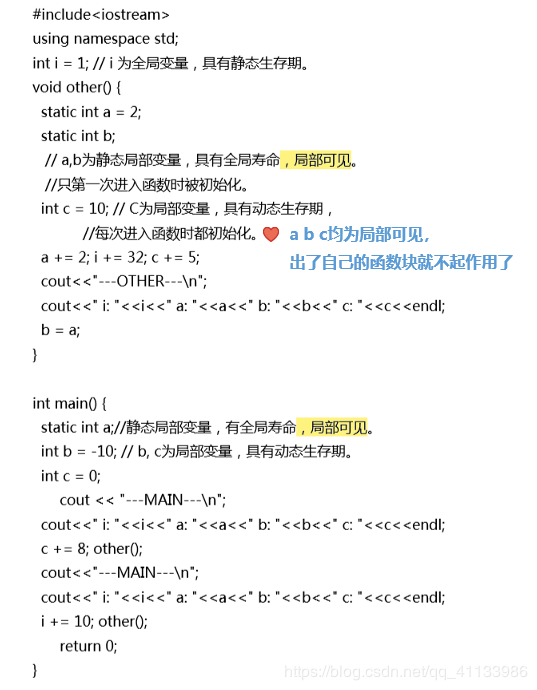 #include<iostream>
using namespace std;
int i = 1; // i 为全局变量，具有静态生存期。
void other() {
static int a = 2;
static int b;
// a,b为静态局部变量，具有全局寿命，局部可见。
//只第一次进入函数时被初始化。
int c = 10; // C为局部变量，具有动态生存期，
//每次进入函数时都初始化。
a b c均为局部可见，
出了自己的函数块就不起作用了
a += 2; i += 32; c += 5;
cout<<"---OTHER---\n";
cout<<" i: "<<i<<" a: "<<a<<" b: "<<b<<" c: "<<c<<endl;
b = a;
}

int main() {
static int a;//静态局部变量，有全局寿命，局部可见。
int b = -10; // b, c为局部变量，具有动态生存期。
int c = 0;
cout << "---MAIN---\n";
cout<<" i: "<<i<<" a: "<<a<<" b: "<<b<<" c: "<<c<<endl;
c += 8; other();
cout<<"---MAIN---\n";
cout<<" i: "<<i<<" a: "<<a<<" b: "<<b<<" c: "<<c<<endl;
i += 10; other();
return 0;
}
https://blog.csdn.net/qq_41133986